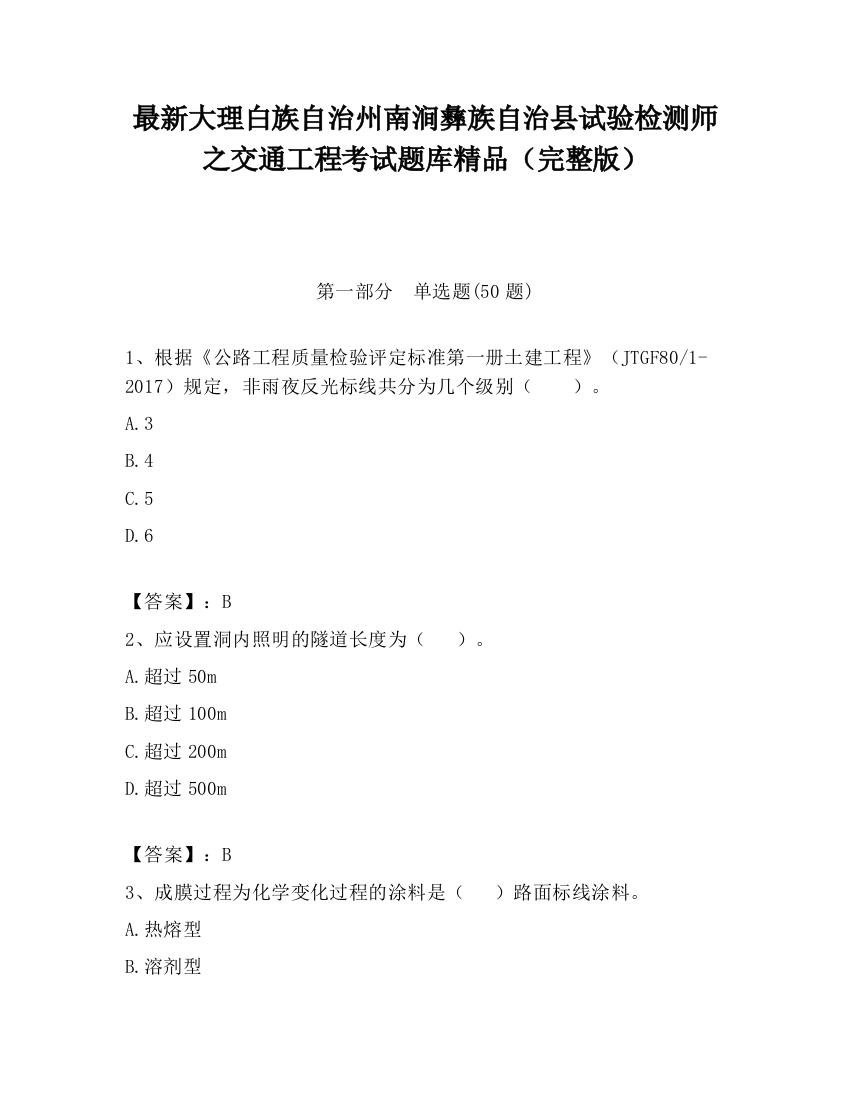 最新大理白族自治州南涧彝族自治县试验检测师之交通工程考试题库精品（完整版）

第一部分　单选题(50 题)

1、根据《公路工程质量检验评定标准第一册土建工程》（JTGF80/1-2017）规定，非雨夜反光标线共分为几个级别（　　）。

A.3

B.4

C.5

D.6

【答案】：B

2、应设置洞内照明的隧道长度为（　　）。

A.超过 50m

B.超过 100m

C.超过 200m

D.超过 500m

【答案】：B

3、成膜过程为化学变化过程的涂料是（　　）路面标线涂料。

A.热熔型

B.溶剂型